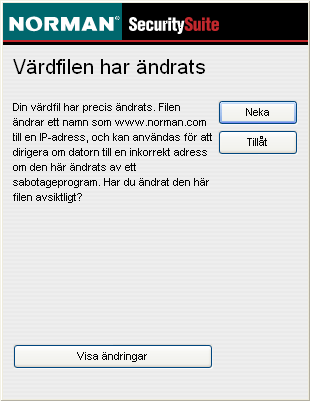 NORMAN® SecuritySuite

Värdfilen har ändrats

Din värdfil har precis ändrats. Filen ändrar ett namn som www.norman.com till en IP-adress, och kan användas för att dirigera om datorn till en inkorrekt adress om den här ändrats av ett sabotageprogram. Har du ändrat den här filen avsiktligt?

Neka

Tillåt

Visa ändringar